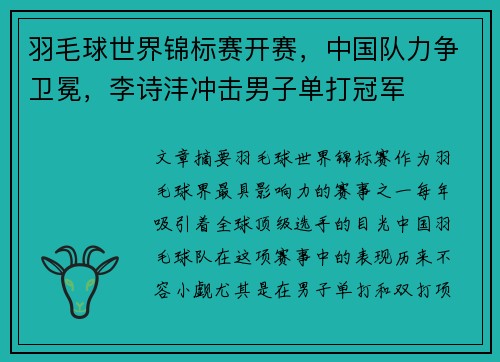 羽毛球世界锦标赛开赛，中国队力争卫冕，李诗沣冲击男子单打冠军

文章摘要羽毛球世界锦标赛作为羽毛球界最具影响力的赛事之一每年吸引着全球顶级选手的目光中国羽毛球队在这项赛事中的表现历来不容小觑尤其是在男子单打和双打项